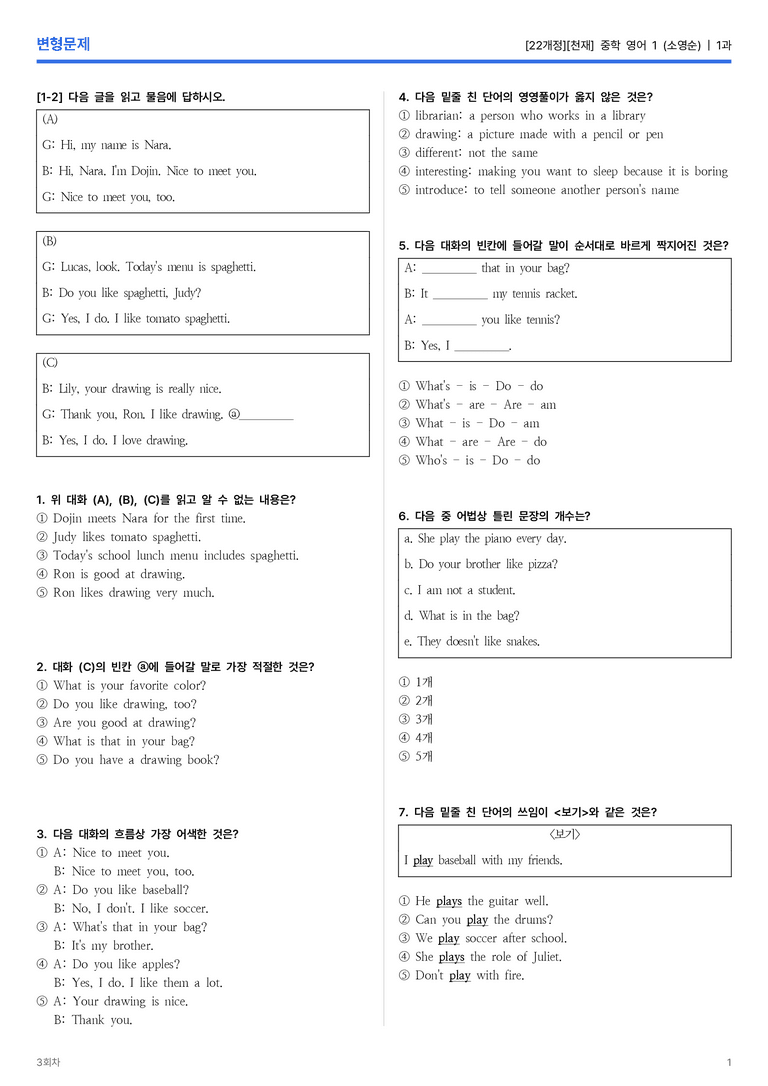 변형문제

[22개정][천재] 중학 영어 1 (소영순) | 1과

[1-2] 다음 글을 읽고 물음에 답하시오.

(A)

G: Hi, my name is Nara.

B: Hi, Nara. I'm Dojin. Nice to meet you.

G: Nice to meet you, too.

(B)

G: Lucas, look. Today's menu is spaghetti.

B: Do you like spaghetti, Judy?

G: Yes, I do. I like tomato spaghetti.

(C)

B: Lily, your drawing is really nice.

G: Thank you, Ron. I like drawing. ⓐ____

B: Yes, I do. I love drawing.

1. 위 대화 (A), (B), (C)를 읽고 알 수 없는 내용은?
① Dojin meets Nara for the first time.
② Judy likes tomato spaghetti.
③ Today's school lunch menu includes spaghetti.
④ Ron is good at drawing.
⑤ Ron likes drawing very much.

2. 대화 (C)의 빈칸 ⓐ에 들어갈 말로 가장 적절한 것은?
① What is your favorite color?
② Do you like drawing, too?
③ Are you good at drawing?
④ What is that in your bag?
⑤ Do you have a drawing book?

3. 다음 대화의 흐름상 가장 어색한 것은?
① A: Nice to meet you.
B: Nice to meet you, too.
② A: Do you like baseball?
B: No, I don't. I like soccer.
③ A: What's that in your bag?
B: It's my brother.
④ A: Do you like apples?
B: Yes, I do. I like them a lot.
⑤ A: Your drawing is nice.
B: Thank you.

4. 다음 밑줄 친 단어의 영영풀이가 옳지 않은 것은?
① librarian: a person who works in a library
② drawing: a picture made with a pencil or pen
③ different: not the same
④ interesting: making you want to sleep because it is boring
⑤ introduce: to tell someone another person's name

5. 다음 대화의 빈칸에 들어갈 말이 순서대로 바르게 짝지어진 것은?

A: ____ that in your bag?

B: It ____ my tennis racket.

A: ____ you like tennis?

B: Yes, I ____.

① What's - is - Do - do
② What's - are - Are - am
③ What - is - Do - am
④ What - are - Are - do
⑤ Who's - is - Do - do

6. 다음 중 어법상 틀린 문장의 개수는?

a. She play the piano every day.

b. Do your brother like pizza?

c. I am not a student.

d. What is in the bag?

e. They doesn't like snakes.

① 1개
② 2개
③ 3개
④ 4개
⑤ 5개

7. 다음 밑줄 친 단어의 쓰임이 <보기>와 같은 것은?

<보기>

I play baseball with my friends.

① He plays the guitar well.
② Can you play the drums?
③ We play soccer after school.
④ She plays the role of Juliet.
⑤ Don't play with fire.

3회차

1